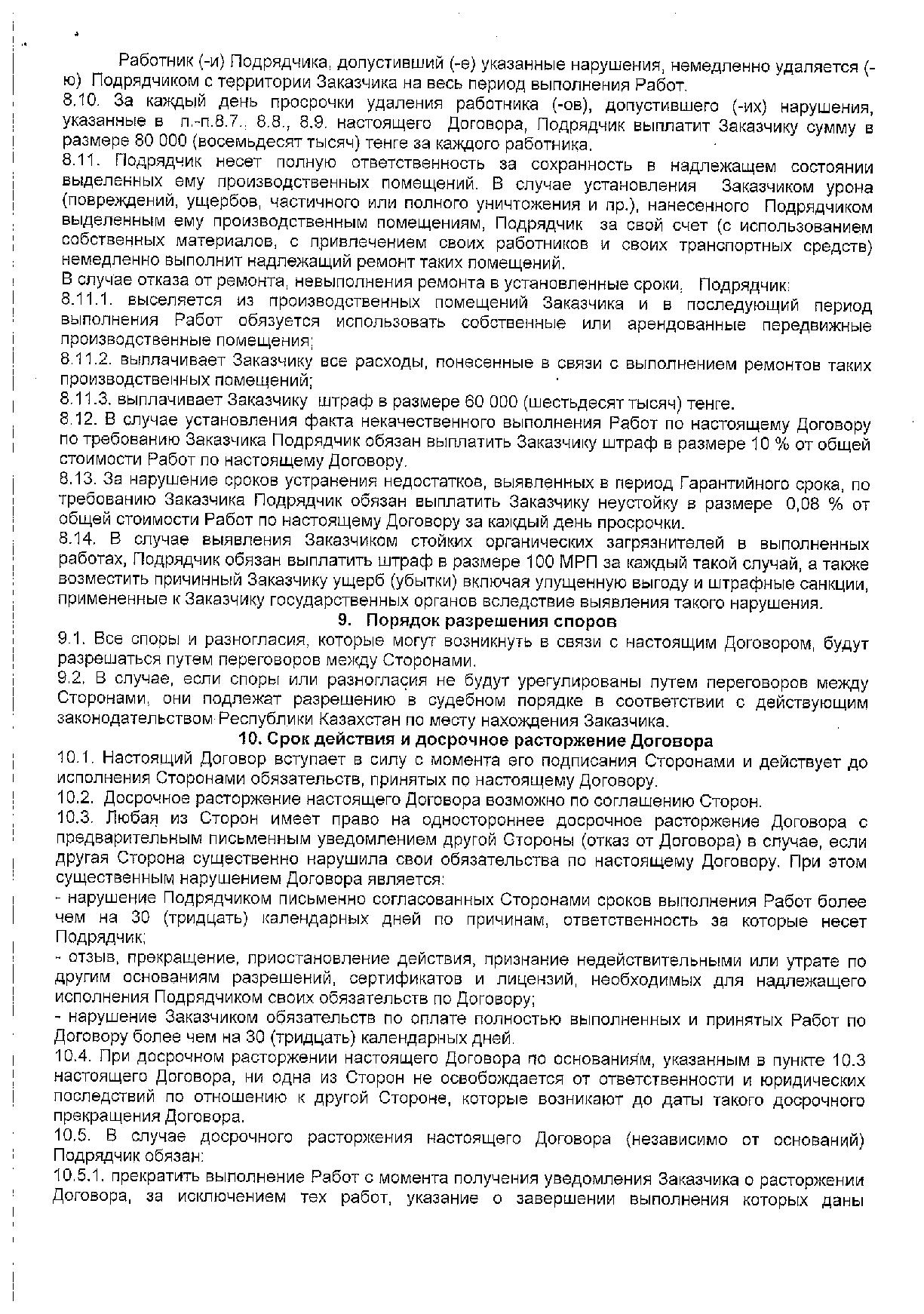 Работник (-и) Подрядчика, допустивший (-е) указанные нарушения, немедленно удаляется (-ю) Подрядчиком с территории Заказчика на весь период выполнения Работ.
8.10. За каждый день просрочки удаления работника (-ов), допустившего (-их) нарушения, указанные в п.-п.8.7., 8.8., 8.9. настоящего Договора, Подрядчик выплатит Заказчику сумму в размере 80 000 (восемьдесят тысяч) тенге за каждого работника.
8.11. Подрядчик несет полную ответственность за сохранность в надлежащем состоянии выделенных ему производственных помещений. В случае установления Заказчиком урона (повреждений, ущербов, частичного или полного уничтожения и пр.), нанесенного Подрядчиком выделенным ему производственным помещениям, Подрядчик за свой счет (с использованием собственных материалов, с привлечением своих работников и своих транспортных средств) немедленно выполнит надлежащий ремонт таких помещений.
В случае отказа от ремонта, невыполнения ремонта в установленные сроки, Подрядчик:
8.11.1. выселяется из производственных помещений Заказчика и в последующий период выполнения Работ обязуется использовать собственные или арендованные передвижные производственные помещения;
8.11.2. выплачивает Заказчику все расходы, понесенные в связи с выполнением ремонтов таких производственных помещений;
8.11.3. выплачивает Заказчику штраф в размере 60 000 (шестьдесят тысяч) тенге.
8.12. В случае установления факта некачественного выполнения Работ по настоящему Договору по требованию Заказчика Подрядчик обязан выплатить Заказчику штраф в размере 10 % от общей стоимости Работ по настоящему Договору.
8.13. За нарушение сроков устранения недостатков, выявленных в период Гарантийного срока, по требованию Заказчика Подрядчик обязан выплатить Заказчику неустойку в размере 0,08 % от общей стоимости Работ по настоящему Договору за каждый день просрочки.
8.14. В случае выявления Заказчиком стойких органических загрязнителей в выполненных работах, Подрядчик обязан выплатить штраф в размере 100 МРП за каждый такой случай, а также возместить причинный Заказчику ущерб (убытки) включая упущенную выгоду и штрафные санкции, примененные к Заказчику государственных органов вследствие выявления такого нарушения.
9. Порядок разрешения споров
9.1. Все споры и разногласия, которые могут возникнуть в связи с настоящим Договором, будут разрешаться путем переговоров между Сторонами.
9.2. В случае, если споры или разногласия не будут урегулированы путем переговоров между Сторонами, они подлежат разрешению в судебном порядке в соответствии с действующим законодательством Республики Казахстан по месту нахождения Заказчика.
10. Срок действия и досрочное расторжение Договора
10.1. Настоящий Договор вступает в силу с момента его подписания Сторонами и действует до исполнения Сторонами обязательств, принятых по настоящему Договору.
10.2. Досрочное расторжение настоящего Договора возможно по соглашению Сторон.
10.3. Любая из Сторон имеет право на одностороннее досрочное расторжение Договора с предварительным письменным уведомлением другой Стороны (отказ от Договора) в случае, если другая Сторона существенно нарушила свои обязательства по настоящему Договору. При этом существенным нарушением Договора является:
- нарушение Подрядчиком письменно согласованных Сторонами сроков выполнения Работ более чем на 30 (тридцать) календарных дней по причинам, ответственность за которые несет Подрядчик;
- отзыв, прекращение, приостановление действия, признание недействительными или утрате по другим основаниям разрешений, сертификатов и лицензий, необходимых для надлежащего исполнения Подрядчиком своих обязательств по Договору;
- нарушение Заказчиком обязательств по оплате полностью выполненных и принятых Работ по Договору более чем на 30 (тридцать) календарных дней.
10.4. При досрочном расторжении настоящего Договора по основаниям, указанным в пункте 10.3 настоящего Договора, ни одна из Сторон не освобождается от ответственности и юридических последствий по отношению к другой Стороне, которые возникают до даты такого досрочного прекращения Договора.
10.5. В случае досрочного расторжения настоящего Договора (независимо от оснований) Подрядчик обязан:
10.5.1. прекратить выполнение Работ с момента получения уведомления Заказчика о расторжении Договора, за исключением тех работ, указание о завершении выполнения которых даны